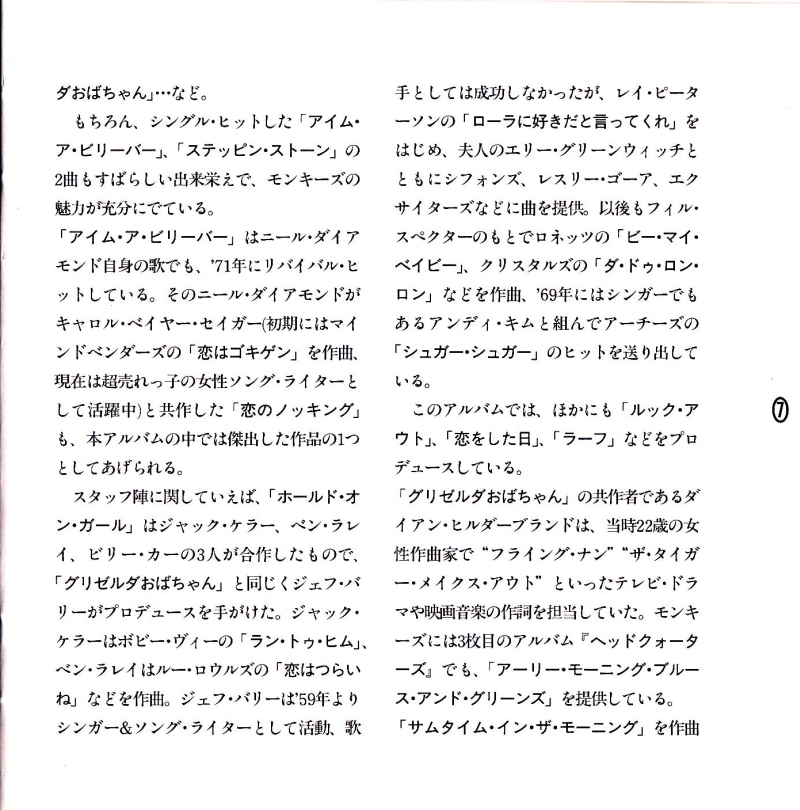 ダおばちゃん」…など。

もちろん、シングル・ヒットした「アイム・ア・ビリーバー」、「ステッピン・ストーン」の2曲もすばらしい出来栄えで、モンキーズの魅力が充分にでている。

「アイム・ア・ビリーバー」はニール・ダイアモンド自身の歌でも、'71年にリバイバル・ヒットしている。そのニール・ダイアモンドがキャロル・ベイヤー・セイガー(初期にはマインドベンダーズの「恋はゴキゲン」を作曲、現在は超売れっ子の女性ソング・ライターとして活躍中)と共作した「恋のノッキング」も、本アルバムの中では傑出した作品の1つとしてあげられる。

スタッフ陣に関していえば、「ホールド・オン・ガール」はジャック・ケラー、ベン・ラレイ、ビリー・カーの3人が合作したもので、「グリゼルダおばちゃん」と同じくジェフ・バリーがプロデュースを手がけた。ジャック・ケラーはボビー・ヴィーの「ラン・トゥ・ヒム」、ベン・ラレイはルー・ロウルズの「恋はつらいね」などを作曲。ジェフ・バリーは'59年よりシンガー&ソング・ライターとして活動、歌手としては成功しなかったが、レイ・ピーターソンの「ローラに好きだと言ってくれ」をはじめ、夫人のエリー・グリーンウィッチとともにシフォンズ、レスリー・ゴーア、エクサイターズなどに曲を提供。以後もフィル・スペクターのもとでロネッツの「ビー・マイ・ベイビー」、クリスタルズの「ダ・ドゥ・ロン・ロン」などを作曲、'69年にはシンガーでもあるアンディ・キムと組んでアーチーズの「シュガー・シュガー」のヒットを送り出している。

このアルバムでは、ほかにも「ルック・アウト」、「恋をした日」、「ラーフ」などをプロデュースしている。

「グリゼルダおばちゃん」の共作者であるダイアン・ヒルダーブランドは、当時22歳の女性作曲家で"フライング・ナン""ザ・タイガー・メイクス・アウト"といったテレビ・ドラマや映画音楽の作詞を担当していた。モンキーズには3枚目のアルバム『ヘッドクォーターズ』でも、「アーリー・モーニング・ブルース・アンド・グリーンズ」を提供している。

「サムタイム・イン・ザ・モーニング」を作曲

⑦